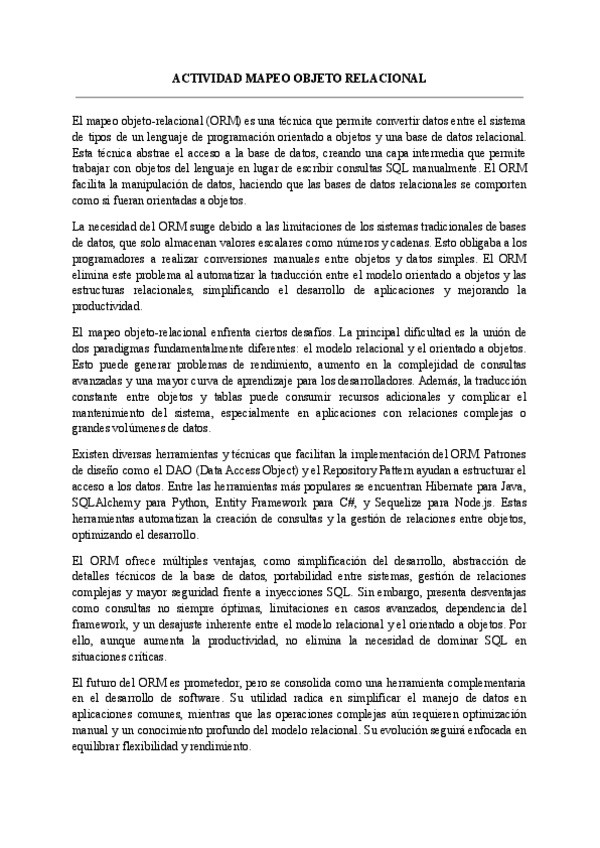 ACTIVIDAD MAPEO OBJETO RELACIONAL

El mapeo objeto-relacional (ORM) es una técnica que permite convertir datos entre el sistema de tipos de un lenguaje de programación orientado a objetos y una base de datos relacional. Esta técnica abstrae el acceso a la base de datos, creando una capa intermedia que permite trabajar con objetos del lenguaje en lugar de escribir consultas SQL manualmente. El ORM facilita la manipulación de datos, haciendo que las bases de datos relacionales se comporten como si fueran orientadas a objetos.

La necesidad del ORM surge debido a las limitaciones de los sistemas tradicionales de bases de datos, que solo almacenan valores escalares como números y cadenas. Esto obligaba a los programadores a realizar conversiones manuales entre objetos y datos simples. El ORM elimina este problema al automatizar la traducción entre el modelo orientado a objetos y las estructuras relacionales, simplificando el desarrollo de aplicaciones y mejorando la productividad.

El mapeo objeto-relacional enfrenta ciertos desafíos. La principal dificultad es la unión de dos paradigmas fundamentalmente diferentes: el modelo relacional y el orientado a objetos. Esto puede generar problemas de rendimiento, aumento en la complejidad de consultas avanzadas y una mayor curva de aprendizaje para los desarrolladores. Además, la traducción constante entre objetos y tablas puede consumir recursos adicionales y complicar el mantenimiento del sistema, especialmente en aplicaciones con relaciones complejas o grandes volúmenes de datos.

Existen diversas herramientas y técnicas que facilitan la implementación del ORM. Patrones de diseño como el DAO (Data Access Object) y el Repository Pattern ayudan a estructurar el acceso a los datos. Entre las herramientas más populares se encuentran Hibernate para Java, SQLAlchemy para Python, Entity Framework para C#, y Sequelize para Node.js. Estas herramientas automatizan la creación de consultas y la gestión de relaciones entre objetos, optimizando el desarrollo.

El ORM ofrece múltiples ventajas, como simplificación del desarrollo, abstracción de detalles técnicos de la base de datos, portabilidad entre sistemas, gestión de relaciones complejas y mayor seguridad frente a inyecciones SQL. Sin embargo, presenta desventajas como consultas no siempre óptimas, limitaciones en casos avanzados, dependencia del framework, y un desajuste inherente entre el modelo relacional y el orientado a objetos. Por ello, aunque aumenta la productividad, no elimina la necesidad de dominar SQL en situaciones críticas.

El futuro del ORM es prometedor, pero se consolida como una herramienta complementaria en el desarrollo de software. Su utilidad radica en simplificar el manejo de datos en aplicaciones comunes, mientras que las operaciones complejas aún requieren optimización manual y un conocimiento profundo del modelo relacional. Su evolución seguirá enfocada en equilibrar flexibilidad y rendimiento.